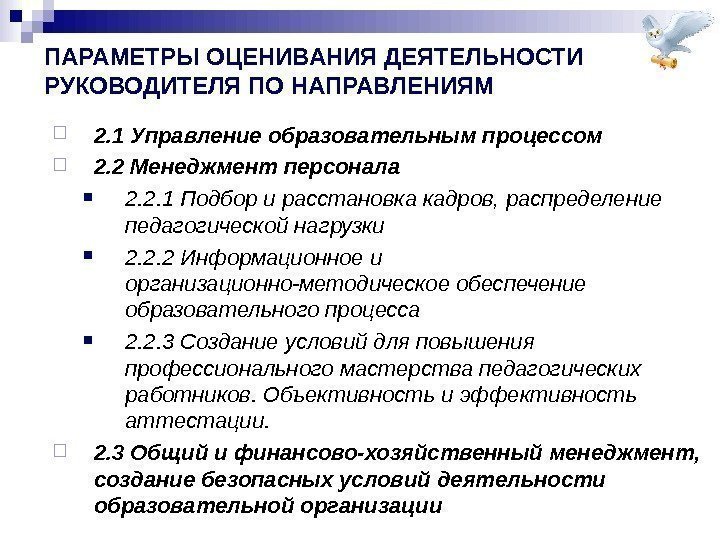 ПАРАМЕТРЫ ОЦЕНИВАНИЯ ДЕЯТЕЛЬНОСТИ РУКОВОДИТЕЛЯ ПО НАПРАВЛЕНИЯМ

2.1 Управление образовательным процессом

2.2 Менеджмент персонала

2.2.1 Подбор и расстановка кадров, распределение педагогической нагрузки

2.2.2 Информационное и организационно-методическое обеспечение образовательного процесса

2.2.3 Создание условий для повышения профессионального мастерства педагогических работников. Объективность и эффективность аттестации.

2.3 Общий и финансово-хозяйственный менеджмент, создание безопасных условий деятельности образовательной организации